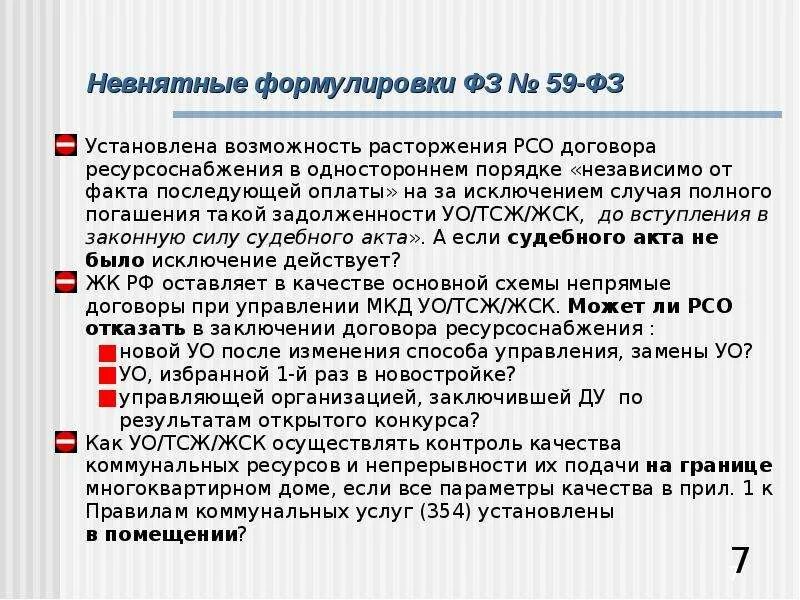 Невнятные формулировки ФЗ № 59-ФЗ

Установлена возможность расторжения РСО договора ресурсоснабжения в одностороннем порядке «независимо от факта последующей оплаты» на за исключением случая полного погашения такой задолженности УО/ТСЖ/ЖСК, до вступления в законную силу судебного акта». А если судебного акта не было исключение действует?

ЖК РФ оставляет в качестве основной схемы непрямые договоры при управлении МКД УО/ТСЖ/ЖСК. Может ли РСО отказать в заключении договора ресурсоснабжения :

новой УО после изменения способа управления, замены УО?

УО, избранной 1-й раз в новостройке?

управляющей организацией, заключившей ДУ по результатам открытого конкурса?

Как УО/ТСЖ/ЖСК осуществлять контроль качества коммунальных ресурсов и непрерывности их подачи на границе многоквартирном доме, если все параметры качества в прил. 1 к Правилам коммунальных услуг (354) установлены в помещении?

7